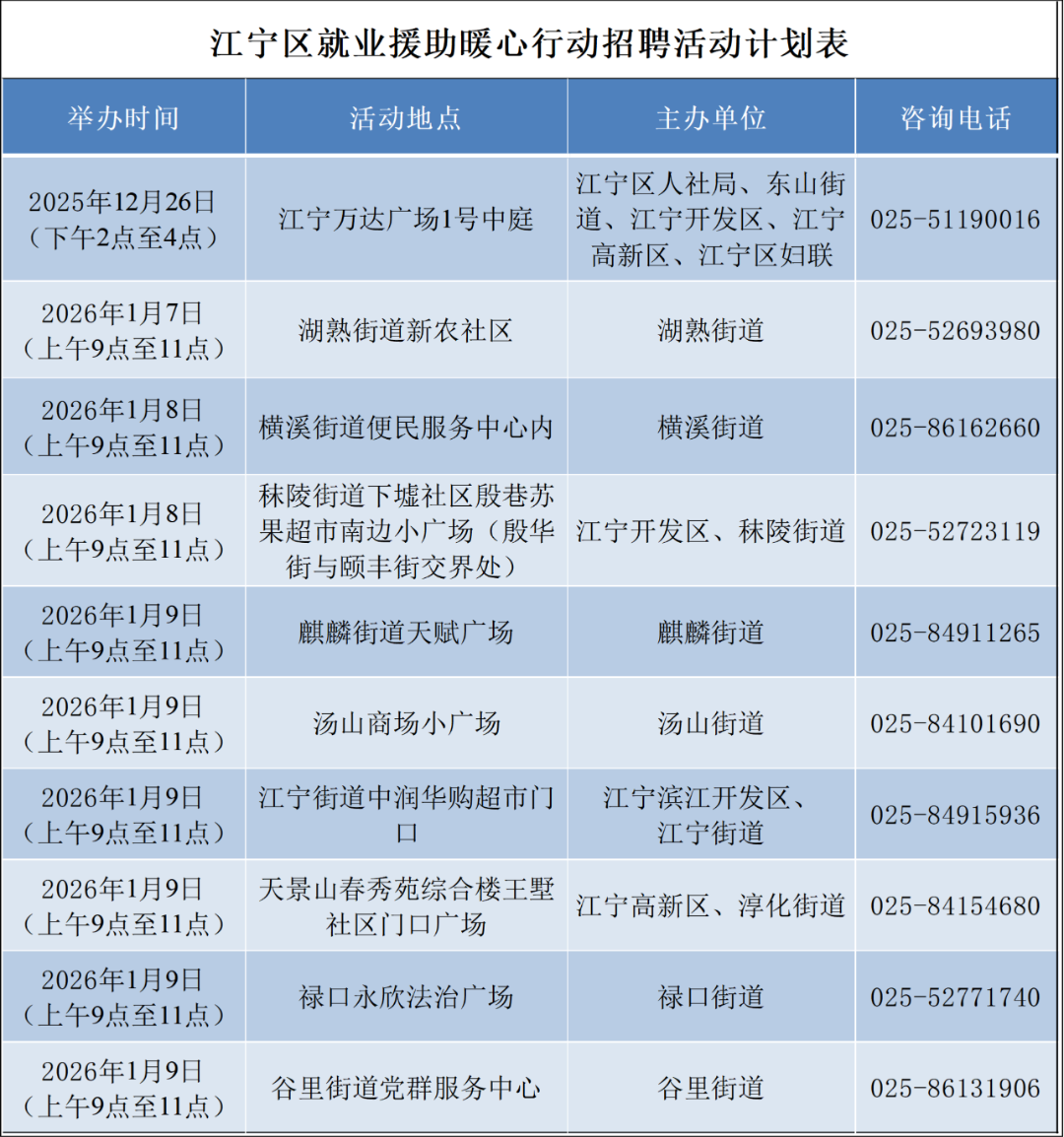 江宁区就业援助暖心行动招聘活动计划表

| 举办时间 | 活动地点 | 主办单位 | 咨询电话 |
|---|---|---|---|
| 2025年12月26日（下午2点至4点） | 江宁万达广场1号中庭 | 江宁区人社局、东山街道、江宁开发区、江宁高新区、江宁区妇联 | 025-51190016 |
| 2026年1月7日（上午9点至11点） | 湖熟街道新农社区 | 湖熟街道 | 025-52693980 |
| 2026年1月8日（上午9点至11点） | 横溪街道便民服务中心内 | 横溪街道 | 025-86162660 |
| 2026年1月8日（上午9点至11点） | 秣陵街道下墟社区殷巷苏果超市南边小广场（殷华街与颐丰街交界处） | 江宁开发区、秣陵街道 | 025-52723119 |
| 2026年1月9日（上午9点至11点） | 麒麟街道天赋广场 | 麒麟街道 | 025-84911265 |
| 2026年1月9日（上午9点至11点） | 汤山商场小广场 | 汤山街道 | 025-84101690 |
| 2026年1月9日（上午9点至11点） | 江宁街道中润华购超市门口 | 江宁滨江开发区、江宁街道 | 025-84915936 |
| 2026年1月9日（上午9点至11点） | 天景山春秀苑综合楼王墅社区门口广场 | 江宁高新区、淳化街道 | 025-84154680 |
| 2026年1月9日（上午9点至11点） | 禄口永欣法治广场 | 禄口街道 | 025-52771740 |
| 2026年1月9日（上午9点至11点） | 谷里街道党群服务中心 | 谷里街道 | 025-86131906 |